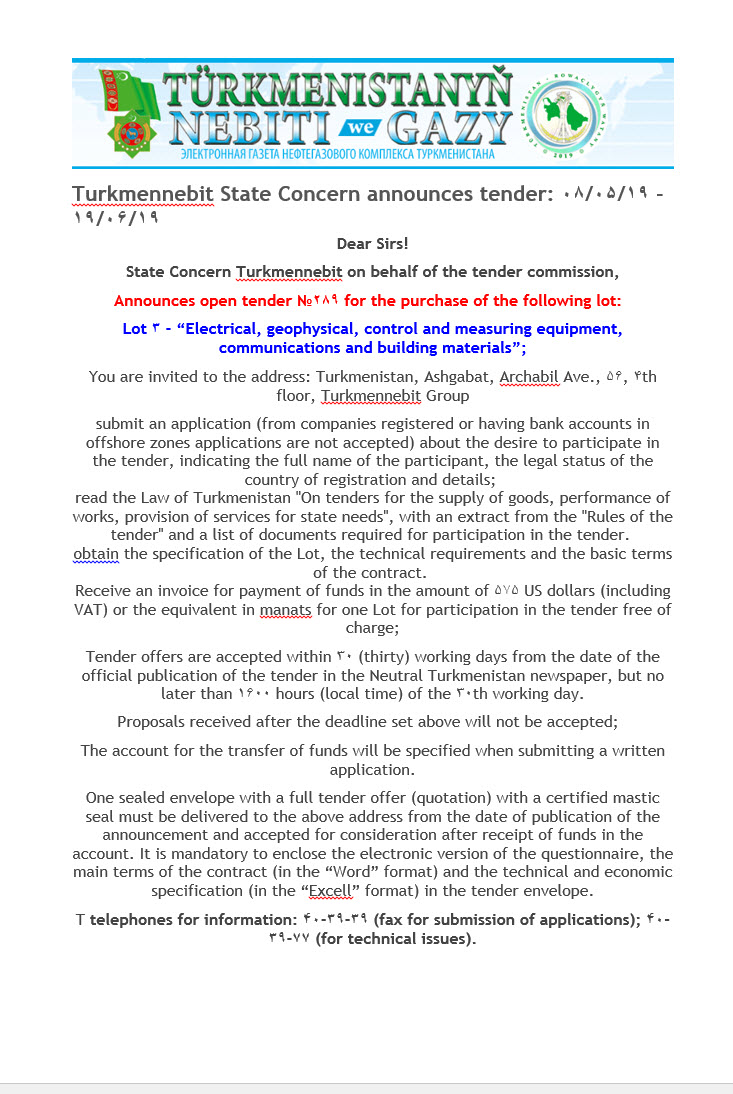 TÜRKMENISTANYŇ NEBITI we GAZY
ЭЛЕКТРОННАЯ ГАЗЕТА НЕФТЕГАЗОВОГО КОМПЛЕКСА ТУРКМЕНИСТАНА

Turkmennebit State Concern announces tender: ۰۸/۰۵/۱۹ - ۱۹/۰۶/۱۹

Dear Sirs!

State Concern Turkmennebit on behalf of the tender commission,

Announces open tender №۲۸۹ for the purchase of the following lot:

Lot ۳ - “Electrical, geophysical, control and measuring equipment, communications and building materials”;

You are invited to the address: Turkmenistan, Ashgabat, Archabil Ave., ۵۶, ۴th floor, Turkmennebit Group

submit an application (from companies registered or having bank accounts in offshore zones applications are not accepted) about the desire to participate in the tender, indicating the full name of the participant, the legal status of the country of registration and details;
read the Law of Turkmenistan "On tenders for the supply of goods, performance of works, provision of services for state needs", with an extract from the "Rules of the tender" and a list of documents required for participation in the tender.
obtain the specification of the Lot, the technical requirements and the basic terms of the contract.
Receive an invoice for payment of funds in the amount of ۵۷۵ US dollars (including VAT) or the equivalent in manats for one Lot for participation in the tender free of charge;

Tender offers are accepted within ۳۰ (thirty) working days from the date of the official publication of the tender in the Neutral Turkmenistan newspaper, but no later than ۱۶۰۰ hours (local time) of the ۳۰th working day.

Proposals received after the deadline set above will not be accepted;

The account for the transfer of funds will be specified when submitting a written application.

One sealed envelope with a full tender offer (quotation) with a certified mastic seal must be delivered to the above address from the date of publication of the announcement and accepted for consideration after receipt of funds in the account. It is mandatory to enclose the electronic version of the questionnaire, the main terms of the contract (in the “Word” format) and the technical and economic specification (in the “Excell” format) in the tender envelope.

T telephones for information: ۴۰-۳۹-۳۹ (fax for submission of applications); ۴۰-۳۹-۷۷ (for technical issues).